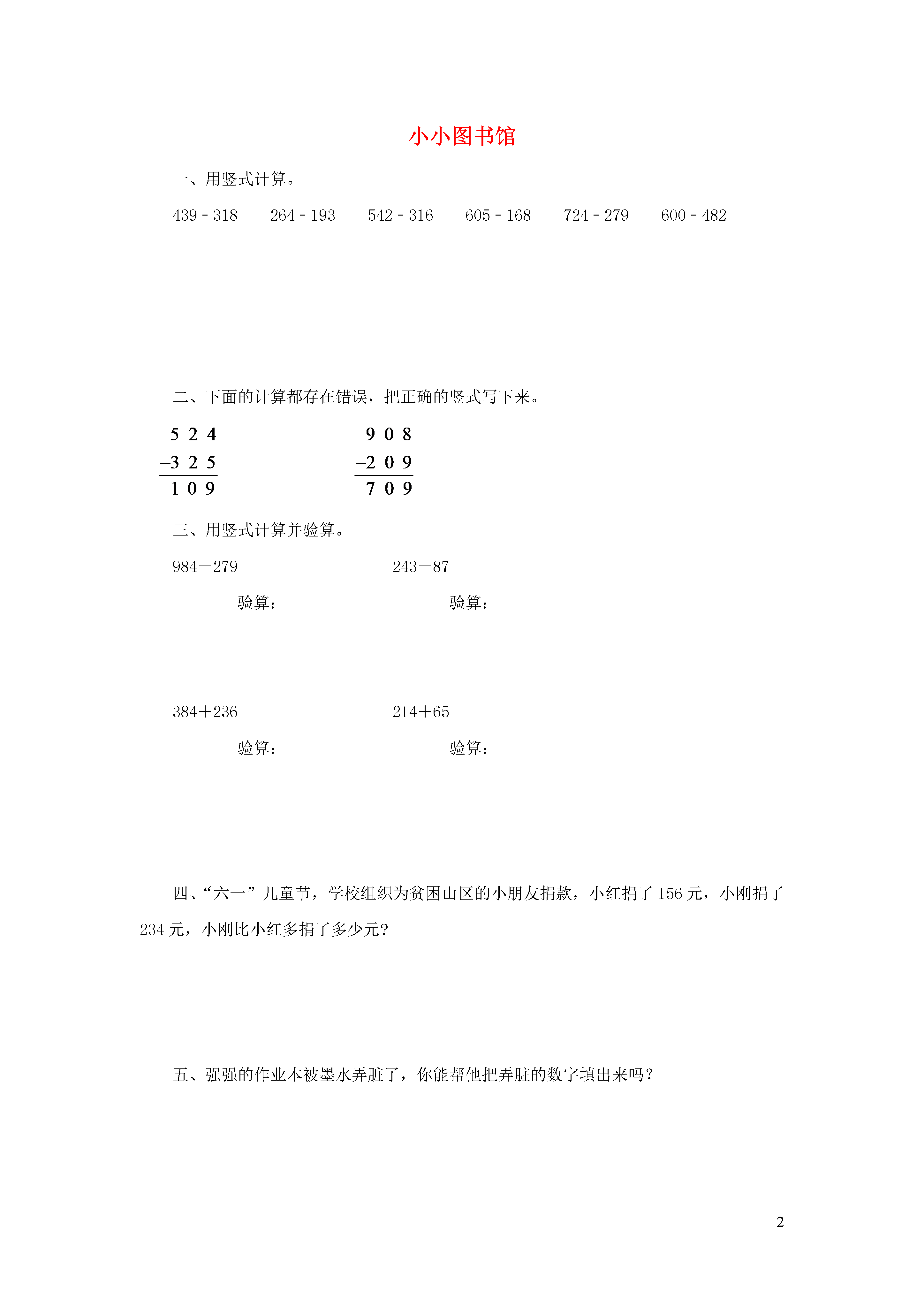 小小图书馆

一、用竖式计算。

439 - 318　　264 - 193　　542 - 316　　605 - 168　　724 - 279　　600 - 482

二、下面的计算都存在错误，把正确的竖式写下来。

$\begin{array}{r} 524 \\ -325 \\ \hline 109 \end{array}$　　$\begin{array}{r} 908 \\ -209 \\ \hline 709 \end{array}$

三、用竖式计算并验算。

984－279　　243－87

验算：　　验算：

384＋236　　214＋65

验算：　　验算：

四、“六一”儿童节，学校组织为贫困山区的小朋友捐款，小红捐了 156 元，小刚捐了 234 元，小刚比小红多捐了多少元?

五、强强的作业本被墨水弄脏了，你能帮他把弄脏的数字填出来吗？

2